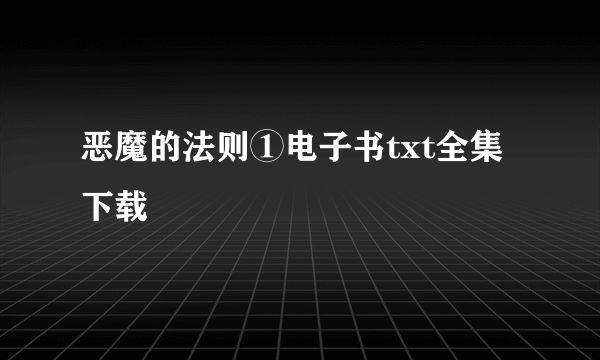 恶魔的法则①电子书txt全集下载